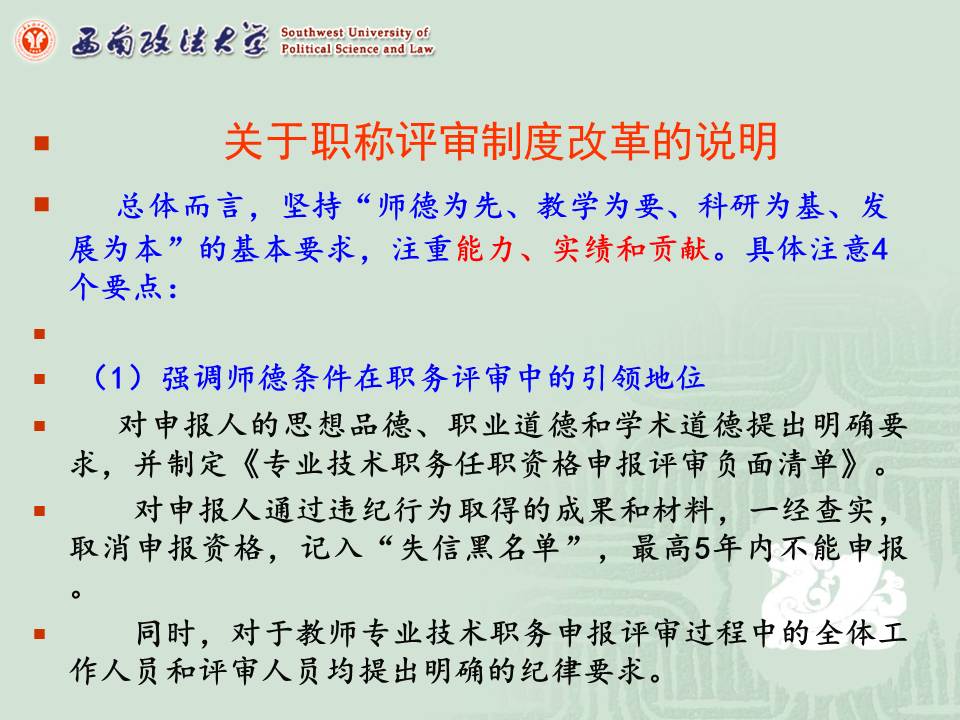 西南政法大学 Southwest University of Political Science and Law

关于职称评审制度改革的说明

总体而言，坚持“师德为先、教学为要、科研为基、发展为本”的基本要求，注重能力、实绩和贡献。具体注意4个要点：

（1）强调师德条件在职务评审中的引领地位

对申报人的思想品德、职业道德和学术道德提出明确要求，并制定《专业技术职务任职资格申报评审负面清单》。

对申报人通过违纪行为取得的成果和材料，一经查实，取消申报资格，记入“失信黑名单”，最高5年内不能申报。

同时，对于教师专业技术职务申报评审过程中的全体工作人员和评审人员均提出明确的纪律要求。